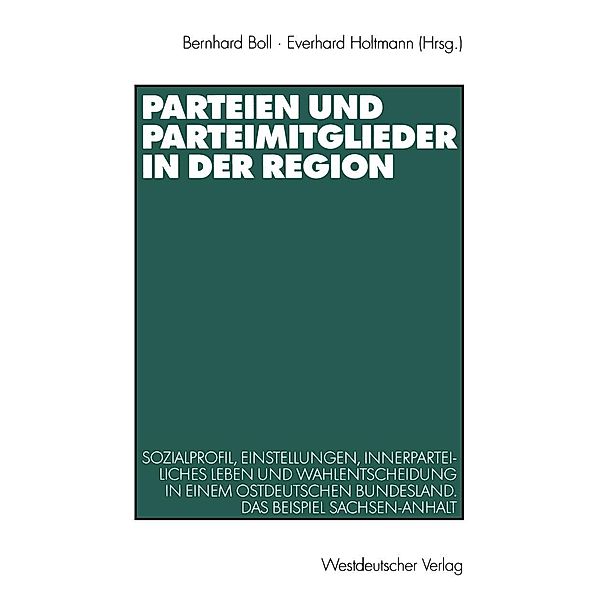 Bernhard Boll · Everhard Holtmann (Hrsg.)

PARTEIEN UND PARTEIMITGLIEDER IN DER REGION

SOZIALPROFIL, EINSTELLUNGEN, INNERPARTEILICHES LEBEN UND WAHLENTSCHEIDUNG IN EINEM OSTDEUTSCHEN BUNDESLAND. DAS BEISPIEL SACHSEN-ANHALT

Westdeutscher Verlag